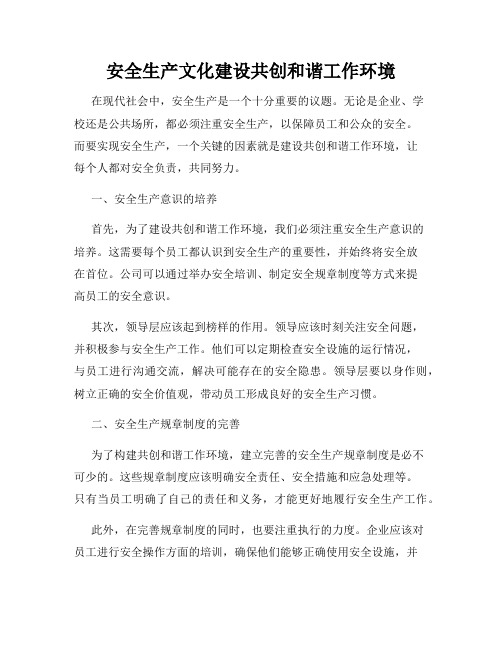 安全生产文化建设共创和谐工作环境

在现代社会中，安全生产是一个十分重要的议题。无论是企业、学校还是公共场所，都必须注重安全生产，以保障员工和公众的安全。而要实现安全生产，一个关键的因素就是建设共创和谐工作环境，让每个人都对安全负责，共同努力。

一、安全生产意识的培养

首先，为了建设共创和谐工作环境，我们必须注重安全生产意识的培养。这需要每个员工都认识到安全生产的重要性，并始终将安全放在首位。公司可以通过举办安全培训、制定安全规章制度等方式来提高员工的安全意识。

其次，领导层应该起到榜样的作用。领导应该时刻关注安全问题，并积极参与安全生产工作。他们可以定期检查安全设施的运行情况，与员工进行沟通交流，解决可能存在的安全隐患。领导层要以身作则，树立正确的安全价值观，带动员工形成良好的安全生产习惯。

二、安全生产规章制度的完善

为了构建共创和谐工作环境，建立完善的安全生产规章制度是必不可少的。这些规章制度应该明确安全责任、安全措施和应急处理等。只有当员工明确了自己的责任和义务，才能更好地履行安全生产工作。

此外，在完善规章制度的同时，也要注重执行的力度。企业应该对员工进行安全操作方面的培训，确保他们能够正确使用安全设施，并